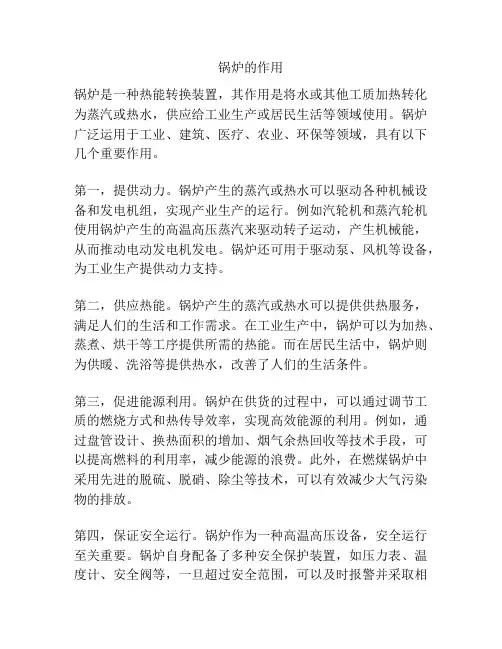 锅炉的作用

锅炉是一种热能转换装置，其作用是将水或其他工质加热转化为蒸汽或热水，供应给工业生产或居民生活等领域使用。锅炉广泛运用于工业、建筑、医疗、农业、环保等领域，具有以下几个重要作用。

第一，提供动力。锅炉产生的蒸汽或热水可以驱动各种机械设备和发电机组，实现产业生产的运行。例如汽轮机和蒸汽轮机使用锅炉产生的高温高压蒸汽来驱动转子运动，产生机械能，从而推动电动发电机发电。锅炉还可用于驱动泵、风机等设备，为工业生产提供动力支持。

第二，供应热能。锅炉产生的蒸汽或热水可以提供供热服务，满足人们的生活和工作需求。在工业生产中，锅炉可以为加热、蒸煮、烘干等工序提供所需的热能。而在居民生活中，锅炉则为供暖、洗浴等提供热水，改善了人们的生活条件。

第三，促进能源利用。锅炉在供货的过程中，可以通过调节工质的燃烧方式和热传导效率，实现高效能源的利用。例如，通过盘管设计、换热面积的增加、烟气余热回收等技术手段，可以提高燃料的利用率，减少能源的浪费。此外，在燃煤锅炉中采用先进的脱硫、脱硝、除尘等技术，可以有效减少大气污染物的排放。

第四，保证安全运行。锅炉作为一种高温高压设备，安全运行至关重要。锅炉自身配备了多种安全保护装置，如压力表、温度计、安全阀等，一旦超过安全范围，可以及时报警并采取相